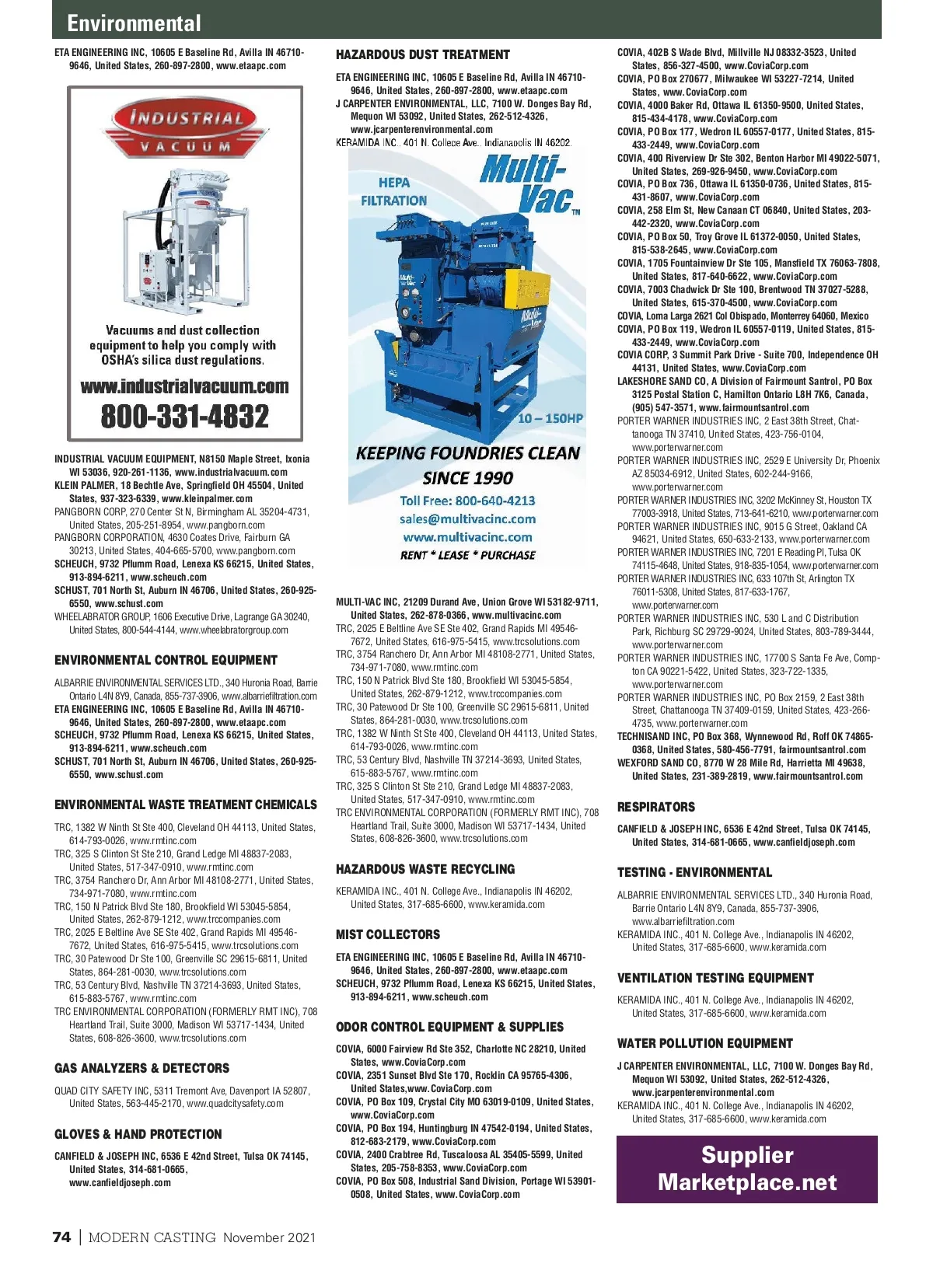 Environmental

ETA ENGINEERING INC, 10605 E Baseline Rd, Avilla IN 46710-9646, United States, 260-897-2800, www.etaapc.com

INDUSTRIAL VACUUM

Vacuums and dust collection equipment to help you comply with OSHA's silica dust regulations.

www.industrialvacuum.com
800-331-4832

INDUSTRIAL VACUUM EQUIPMENT, N8150 Maple Street, Ixonia WI 53036, 920-261-1136, www.industrialvacuum.com
KLEIN PALMER, 18 Bechtle Ave, Springfield OH 45504, United States, 937-323-6339, www.kleinpalmer.com
PANGBORN CORP, 270 Center St N, Birmingham AL 35204-4731, United States, 205-251-8954, www.pangborn.com
PANGBORN CORPORATION, 4630 Coates Drive, Fairburn GA 30213, United States, 404-665-5700, www.pangborn.com
SCHEUCH, 9732 Pflumm Road, Lenexa KS 66215, United States, 913-894-6211, www.scheuch.com
SCHUST, 701 North St, Auburn IN 46706, United States, 260-925-6550, www.schust.com
WHEELABRATOR GROUP, 1606 Executive Drive, Lagrange GA 30240, United States, 800-544-4144, www.wheelabratorgroup.com

ENVIRONMENTAL CONTROL EQUIPMENT

ALBARRIE ENVIRONMENTAL SERVICES LTD., 340 Huronia Road, Barrie Ontario L4N 8Y9, Canada, 855-737-3906, www.albarriefiltration.com
ETA ENGINEERING INC, 10605 E Baseline Rd, Avilla IN 46710-9646, United States, 260-897-2800, www.etaapc.com
SCHEUCH, 9732 Pflumm Road, Lenexa KS 66215, United States, 913-894-6211, www.scheuch.com
SCHUST, 701 North St, Auburn IN 46706, United States, 260-925-6550, www.schust.com

ENVIRONMENTAL WASTE TREATMENT CHEMICALS

TRC, 1382 W Ninth St Ste 400, Cleveland OH 44113, United States, 614-793-0026, www.rmtinc.com
TRC, 325 S Clinton St Ste 210, Grand Ledge MI 48837-2083, United States, 517-347-0910, www.rmtinc.com
TRC, 3754 Ranchero Dr, Ann Arbor MI 48108-2771, United States, 734-971-7080, www.rmtinc.com
TRC, 150 N Patrick Blvd Ste 180, Brookfield WI 53045-5854, United States, 262-879-1212, www.trccompanies.com
TRC, 2025 E Beltline Ave SE Ste 402, Grand Rapids MI 49546-7672, United States, 616-975-5415, www.trcsolutions.com
TRC, 30 Patewood Dr Ste 100, Greenville SC 29615-6811, United States, 864-281-0030, www.trcsolutions.com
TRC, 53 Century Blvd, Nashville TN 37214-3693, United States, 615-883-5767, www.rmtinc.com
TRC ENVIRONMENTAL CORPORATION (FORMERLY RMT INC), 708 Heartland Trail, Suite 3000, Madison WI 53717-1434, United States, 608-826-3600, www.trcsolutions.com

GAS ANALYZERS & DETECTORS

QUAD CITY SAFETY INC, 5311 Tremont Ave, Davenport IA 52807, United States, 563-445-2170, www.quadcitysafety.com

GLOVES & HAND PROTECTION

CANFIELD & JOSEPH INC, 6536 E 42nd Street, Tulsa OK 74145, United States, 314-681-0665, www.canfieldjoseph.com

HAZARDOUS DUST TREATMENT

ETA ENGINEERING INC, 10605 E Baseline Rd, Avilla IN 46710-9646, United States, 260-897-2800, www.etaapc.com
J CARPENTER ENVIRONMENTAL, LLC, 7100 W. Donges Bay Rd, Mequon WI 53092, United States, 262-512-4326, www.jcarpenterenvironmental.com
KERAMIDA INC., 401 N. College Ave., Indianapolis IN 46202,

HEPA FILTRATION
Multi-Vac™
10 – 150HP
KEEPING FOUNDRIES CLEAN SINCE 1990
Toll Free: 800-640-4213
sales@multivacinc.com
www.multivacinc.com
RENT * LEASE * PURCHASE

MULTI-VAC INC, 21209 Durand Ave, Union Grove WI 53182-9711, United States, 262-878-0366, www.multivacinc.com
TRC, 2025 E Beltline Ave SE Ste 402, Grand Rapids MI 49546-7672, United States, 616-975-5415, www.trcsolutions.com
TRC, 3754 Ranchero Dr, Ann Arbor MI 48108-2771, United States, 734-971-7080, www.rmtinc.com
TRC, 150 N Patrick Blvd Ste 180, Brookfield WI 53045-5854, United States, 262-879-1212, www.trccompanies.com
TRC, 30 Patewood Dr Ste 100, Greenville SC 29615-6811, United States, 864-281-0030, www.trcsolutions.com
TRC, 1382 W Ninth St Ste 400, Cleveland OH 44113, United States, 614-793-0026, www.rmtinc.com
TRC, 53 Century Blvd, Nashville TN 37214-3693, United States, 615-883-5767, www.rmtinc.com
TRC, 325 S Clinton St Ste 210, Grand Ledge MI 48837-2083, United States, 517-347-0910, www.rmtinc.com
TRC ENVIRONMENTAL CORPORATION (FORMERLY RMT INC), 708 Heartland Trail, Suite 3000, Madison WI 53717-1434, United States, 608-826-3600, www.trcsolutions.com

HAZARDOUS WASTE RECYCLING

KERAMIDA INC., 401 N. College Ave., Indianapolis IN 46202, United States, 317-685-6600, www.keramida.com

MIST COLLECTORS

ETA ENGINEERING INC, 10605 E Baseline Rd, Avilla IN 46710-9646, United States, 260-897-2800, www.etaapc.com
SCHEUCH, 9732 Pflumm Road, Lenexa KS 66215, United States, 913-894-6211, www.scheuch.com

ODOR CONTROL EQUIPMENT & SUPPLIES

COVIA, 6000 Fairview Rd Ste 352, Charlotte NC 28210, United States, www.CoviaCorp.com
COVIA, 2351 Sunset Blvd Ste 170, Rocklin CA 95765-4306, United States,www.CoviaCorp.com
COVIA, PO Box 109, Crystal City MO 63019-0109, United States, www.CoviaCorp.com
COVIA, PO Box 194, Huntingburg IN 47542-0194, United States, 812-683-2179, www.CoviaCorp.com
COVIA, 2400 Crabtree Rd, Tuscaloosa AL 35405-5599, United States, 205-758-8353, www.CoviaCorp.com
COVIA, PO Box 508, Industrial Sand Division, Portage WI 53901-0508, United States, www.CoviaCorp.com

COVIA, 402B S Wade Blvd, Millville NJ 08332-3523, United States, 856-327-4500, www.CoviaCorp.com
COVIA, PO Box 270677, Milwaukee WI 53227-7214, United States, www.CoviaCorp.com
COVIA, 4000 Baker Rd, Ottawa IL 61350-9500, United States, 815-434-4178, www.CoviaCorp.com
COVIA, PO Box 177, Wedron IL 60557-0177, United States, 815-433-2449, www.CoviaCorp.com
COVIA, 400 Riverview Dr Ste 302, Benton Harbor MI 49022-5071, United States, 269-926-9450, www.CoviaCorp.com
COVIA, PO Box 736, Ottawa IL 61350-0736, United States, 815-431-8607, www.CoviaCorp.com
COVIA, 258 Elm St, New Canaan CT 06840, United States, 203-442-2320, www.CoviaCorp.com
COVIA, PO Box 50, Troy Grove IL 61372-0050, United States, 815-538-2645, www.CoviaCorp.com
COVIA, 1705 Fountainview Dr Ste 105, Mansfield TX 76063-7808, United States, 817-640-6622, www.CoviaCorp.com
COVIA, 7003 Chadwick Dr Ste 100, Brentwood TN 37027-5288, United States, 615-370-4500, www.CoviaCorp.com
COVIA, Loma Larga 2621 Col Obispado, Monterrey 64060, Mexico
COVIA, PO Box 119, Wedron IL 60557-0119, United States, 815-433-2449, www.CoviaCorp.com
COVIA CORP, 3 Summit Park Drive - Suite 700, Independence OH 44131, United States, www.CoviaCorp.com
LAKESHORE SAND CO, A Division of Fairmount Santrol, PO Box 3125 Postal Station C, Hamilton Ontario L8H 7K6, Canada, (905) 547-3571, www.fairmountsantrol.com
PORTER WARNER INDUSTRIES INC, 2 East 38th Street, Chattanooga TN 37410, United States, 423-756-0104, www.porterwarner.com
PORTER WARNER INDUSTRIES INC, 2529 E University Dr, Phoenix AZ 85034-6912, United States, 602-244-9166, www.porterwarner.com
PORTER WARNER INDUSTRIES INC, 3202 McKinney St, Houston TX 77003-3918, United States, 713-641-6210, www.porterwarner.com
PORTER WARNER INDUSTRIES INC, 9015 G Street, Oakland CA 94621, United States, 650-633-2133, www.porterwarner.com
PORTER WARNER INDUSTRIES INC, 7201 E Reading Pl, Tulsa OK 74115-4648, United States, 918-835-1054, www.porterwarner.com
PORTER WARNER INDUSTRIES INC, 633 107th St, Arlington TX 76011-5308, United States, 817-633-1767, www.porterwarner.com
PORTER WARNER INDUSTRIES INC, 530 L and C Distribution Park, Richburg SC 29729-9024, United States, 803-789-3444, www.porterwarner.com
PORTER WARNER INDUSTRIES INC, 17700 S Santa Fe Ave, Compton CA 90221-5422, United States, 323-722-1335, www.porterwarner.com
PORTER WARNER INDUSTRIES INC, PO Box 2159, 2 East 38th Street, Chattanooga TN 37409-0159, United States, 423-266-4735, www.porterwarner.com
TECHNISAND INC, PO Box 368, Wynnewood Rd, Roff OK 74865-0368, United States, 580-456-7791, fairmountsantrol.com
WEXFORD SAND CO, 8770 W 28 Mile Rd, Harrietta MI 49638, United States, 231-389-2819, www.fairmountsantrol.com

RESPIRATORS

CANFIELD & JOSEPH INC, 6536 E 42nd Street, Tulsa OK 74145, United States, 314-681-0665, www.canfieldjoseph.com

TESTING - ENVIRONMENTAL

ALBARRIE ENVIRONMENTAL SERVICES LTD., 340 Huronia Road, Barrie Ontario L4N 8Y9, Canada, 855-737-3906, www.albarriefiltration.com
KERAMIDA INC., 401 N. College Ave., Indianapolis IN 46202, United States, 317-685-6600, www.keramida.com

VENTILATION TESTING EQUIPMENT

KERAMIDA INC., 401 N. College Ave., Indianapolis IN 46202, United States, 317-685-6600, www.keramida.com

WATER POLLUTION EQUIPMENT

J CARPENTER ENVIRONMENTAL, LLC, 7100 W. Donges Bay Rd, Mequon WI 53092, United States, 262-512-4326, www.jcarpenterenvironmental.com
KERAMIDA INC., 401 N. College Ave., Indianapolis IN 46202, United States, 317-685-6600, www.keramida.com

Supplier Marketplace.net

74 | MODERN CASTING November 2021